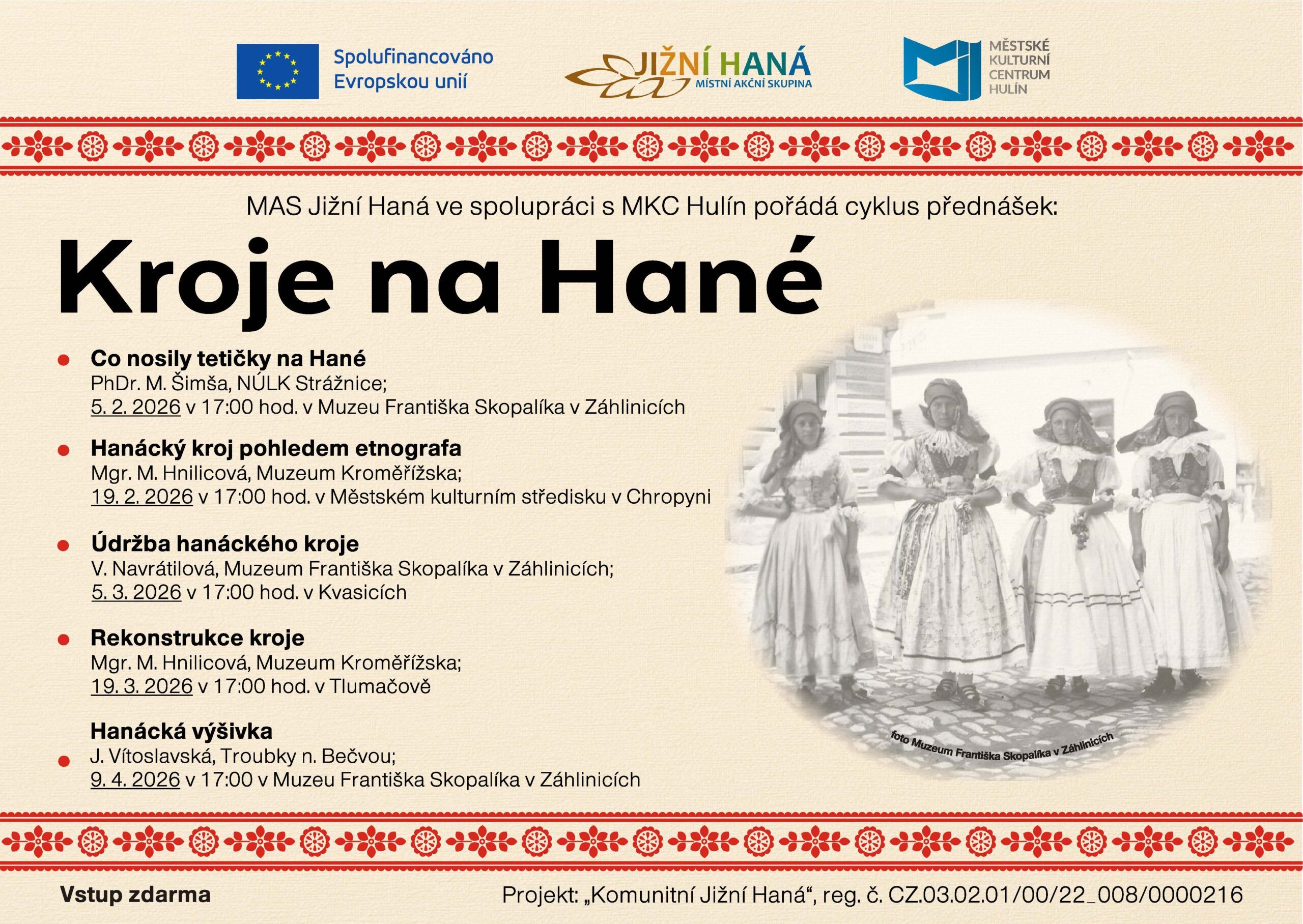 Spolufinancováno Evropskou unií

JIŽNÍ HANÁ
MÍSTNÍ AKČNÍ SKUPINA

MĚSTSKÉ KULTURNÍ CENTRUM HULÍN

MAS Jižní Haná ve spolupráci s MKC Hulín pořádá cyklus přednášek:

Kroje na Hané

Co nosily tetičky na Hané
PhDr. M. Šimša, NÚLK Strážnice;
5. 2. 2026 v 17:00 hod. v Muzeu Františka Skopalíka v Záhlinicích

Hanácký kroj pohledem etnografa
Mgr. M. Hnilicová, Muzeum Kroměřížska;
19. 2. 2026 v 17:00 hod. v Městském kulturním středisku v Chropyni

Údržba hanáckého kroje
V. Navrátilová, Muzeum Františka Skopalíka v Záhlinicích;
5. 3. 2026 v 17:00 hod. v Kvasicích

Rekonstrukce kroje
Mgr. M. Hnilicová, Muzeum Kroměřížska;
19. 3. 2026 v 17:00 hod. v Tlumačově

Hanácká výšivka
J. Vítoslavská, Troubky n. Bečvou;
9. 4. 2026 v 17:00 v Muzeu Františka Skopalíka v Záhlinicích

foto Muzeum Františka Skopalíka v Záhlinicích

Vstup zdarma

Projekt: „Komunitní Jižní Haná“, reg. č. CZ.03.02.01/00/22_008/0000216